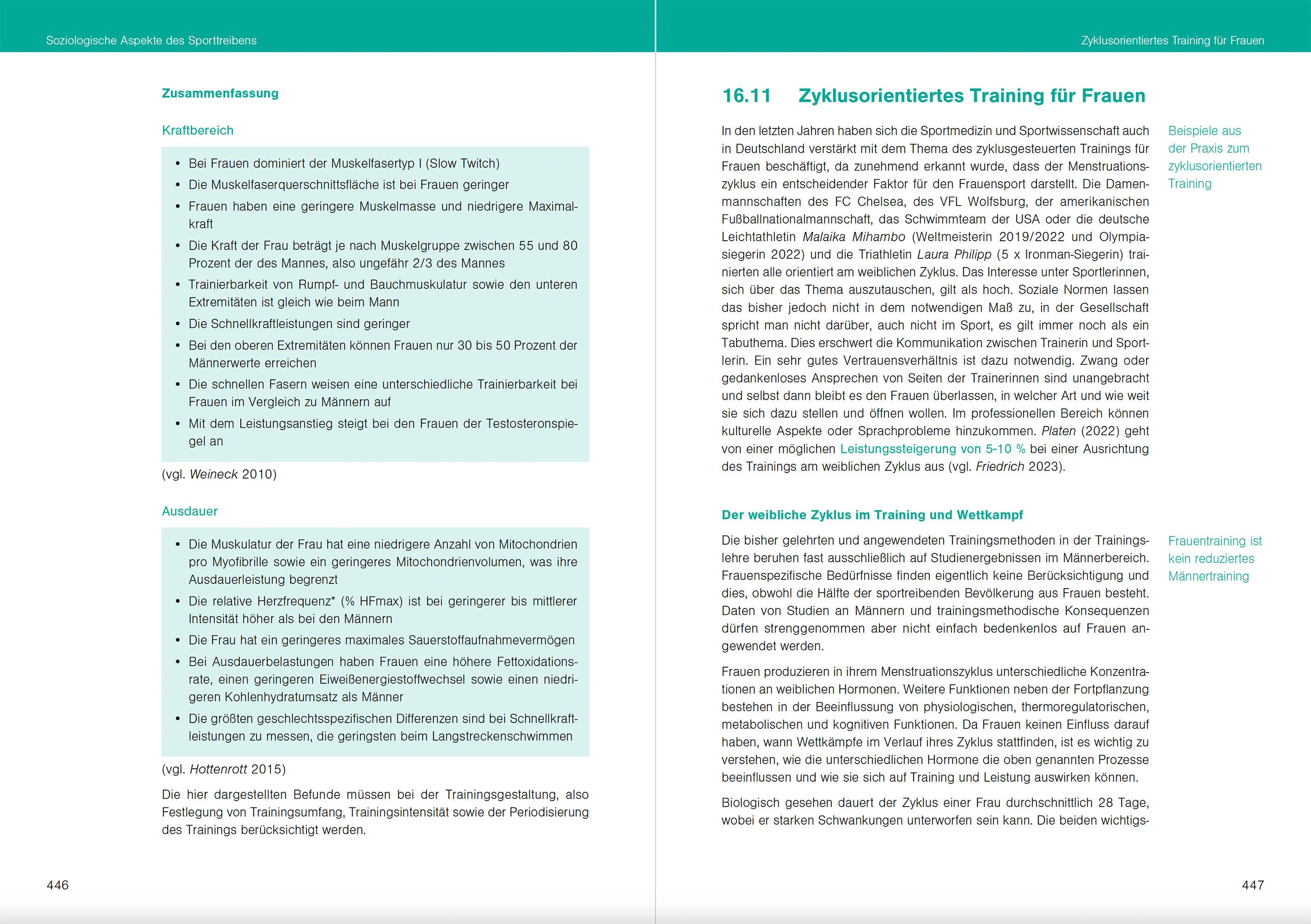 Soziologische Aspekte des Sporttreibens

Zusammenfassung

Kraftbereich

- Bei Frauen dominiert der Muskelfasertyp I (Slow Twitch)
- Die Muskelfaserquerschnittsfläche ist bei Frauen geringer
- Frauen haben eine geringere Muskelmasse und niedrigere Maximalkraft
- Die Kraft der Frau beträgt je nach Muskelgruppe zwischen 55 und 80 Prozent der des Mannes, also ungefähr 2/3 des Mannes
- Trainierbarkeit von Rumpf- und Bauchmuskulatur sowie den unteren Extremitäten ist gleich wie beim Mann
- Die Schnellkraftleistungen sind geringer
- Bei den oberen Extremitäten können Frauen nur 30 bis 50 Prozent der Männerwerte erreichen
- Die schnellen Fasern weisen eine unterschiedliche Trainierbarkeit bei Frauen im Vergleich zu Männern auf
- Mit dem Leistungsanstieg steigt bei den Frauen der Testosteronspiegel an

(vgl. Weineck 2010)

Ausdauer

- Die Muskulatur der Frau hat eine niedrigere Anzahl von Mitochondrien pro Myofibrille sowie ein geringeres Mitochondrienvolumen, was ihre Ausdauerleistung begrenzt
- Die relative Herzfrequenz* (% HFmax) ist bei geringerer bis mittlerer Intensität höher als bei den Männern
- Die Frau hat ein geringeres maximales Sauerstoffaufnahmevermögen
- Bei Ausdauerbelastungen haben Frauen eine höhere Fettoxidationsrate, einen geringeren Eiweißenergiestoffwechsel sowie einen niedrigeren Kohlenhydratumsatz als Männer
- Die größten geschlechtsspezifischen Differenzen sind bei Schnellkraftleistungen zu messen, die geringsten beim Langstreckenschwimmen

(vgl. Hottenrott 2015)

Die hier dargestellten Befunde müssen bei der Trainingsgestaltung, also Festlegung von Trainingsumfang, Trainingsintensität sowie der Periodisierung des Trainings berücksichtigt werden.

446

Zyklusorientiertes Training für Frauen

16.11 Zyklusorientiertes Training für Frauen

In den letzten Jahren haben sich die Sportmedizin und Sportwissenschaft auch in Deutschland verstärkt mit dem Thema des zyklusgesteuerten Trainings für Frauen beschäftigt, da zunehmend erkannt wurde, dass der Menstruationszyklus ein entscheidender Faktor für den Frauensport darstellt. Die Damenmannschaften des FC Chelsea, des VFL Wolfsburg, der amerikanischen Fußballnationalmannschaft, das Schwimmteam der USA oder die deutsche Leichtathletin Malaika Mihambo (Weltmeisterin 2019/2022 und Olympiasiegerin 2022) und die Triathletin Laura Philipp (5 x Ironman-Siegerin) trainierten alle orientiert am weiblichen Zyklus. Das Interesse unter Sportlerinnen, sich über das Thema auszutauschen, gilt als hoch. Soziale Normen lassen das bisher jedoch nicht in dem notwendigen Maß zu, in der Gesellschaft spricht man nicht darüber, auch nicht im Sport, es gilt immer noch als ein Tabuthema. Dies erschwert die Kommunikation zwischen Trainerin und Sportlerin. Ein sehr gutes Vertrauensverhältnis ist dazu notwendig. Zwang oder gedankenloses Ansprechen von Seiten der Trainerinnen sind unangebracht und selbst dann bleibt es den Frauen überlassen, in welcher Art und wie weit sie sich dazu stellen und öffnen wollen. Im professionellen Bereich können kulturelle Aspekte oder Sprachprobleme hinzukommen. Platen (2022) geht von einer möglichen Leistungssteigerung von 5-10 % bei einer Ausrichtung des Trainings am weiblichen Zyklus aus (vgl. Friedrich 2023).

Beispiele aus der Praxis zum zyklusorientierten Training

Der weibliche Zyklus im Training und Wettkampf

Die bisher gelehrten und angewendeten Trainingsmethoden in der Trainingslehre beruhen fast ausschließlich auf Studienergebnissen im Männerbereich. Frauenspezifische Bedürfnisse finden eigentlich keine Berücksichtigung und dies, obwohl die Hälfte der sportreibenden Bevölkerung aus Frauen besteht. Daten von Studien an Männern und trainingsmethodische Konsequenzen dürfen strenggenommen aber nicht einfach bedenkenlos auf Frauen angewendet werden.

Frauentraining ist kein reduziertes Männertraining

Frauen produzieren in ihrem Menstruationszyklus unterschiedliche Konzentrationen an weiblichen Hormonen. Weitere Funktionen neben der Fortpflanzung bestehen in der Beeinflussung von physiologischen, thermoregulatorischen, metabolischen und kognitiven Funktionen. Da Frauen keinen Einfluss darauf haben, wann Wettkämpfe im Verlauf ihres Zyklus stattfinden, ist es wichtig zu verstehen, wie die unterschiedlichen Hormone die oben genannten Prozesse beeinflussen und wie sie sich auf Training und Leistung auswirken können.

Biologisch gesehen dauert der Zyklus einer Frau durchschnittlich 28 Tage, wobei er starken Schwankungen unterworfen sein kann. Die beiden wichtigs-

447